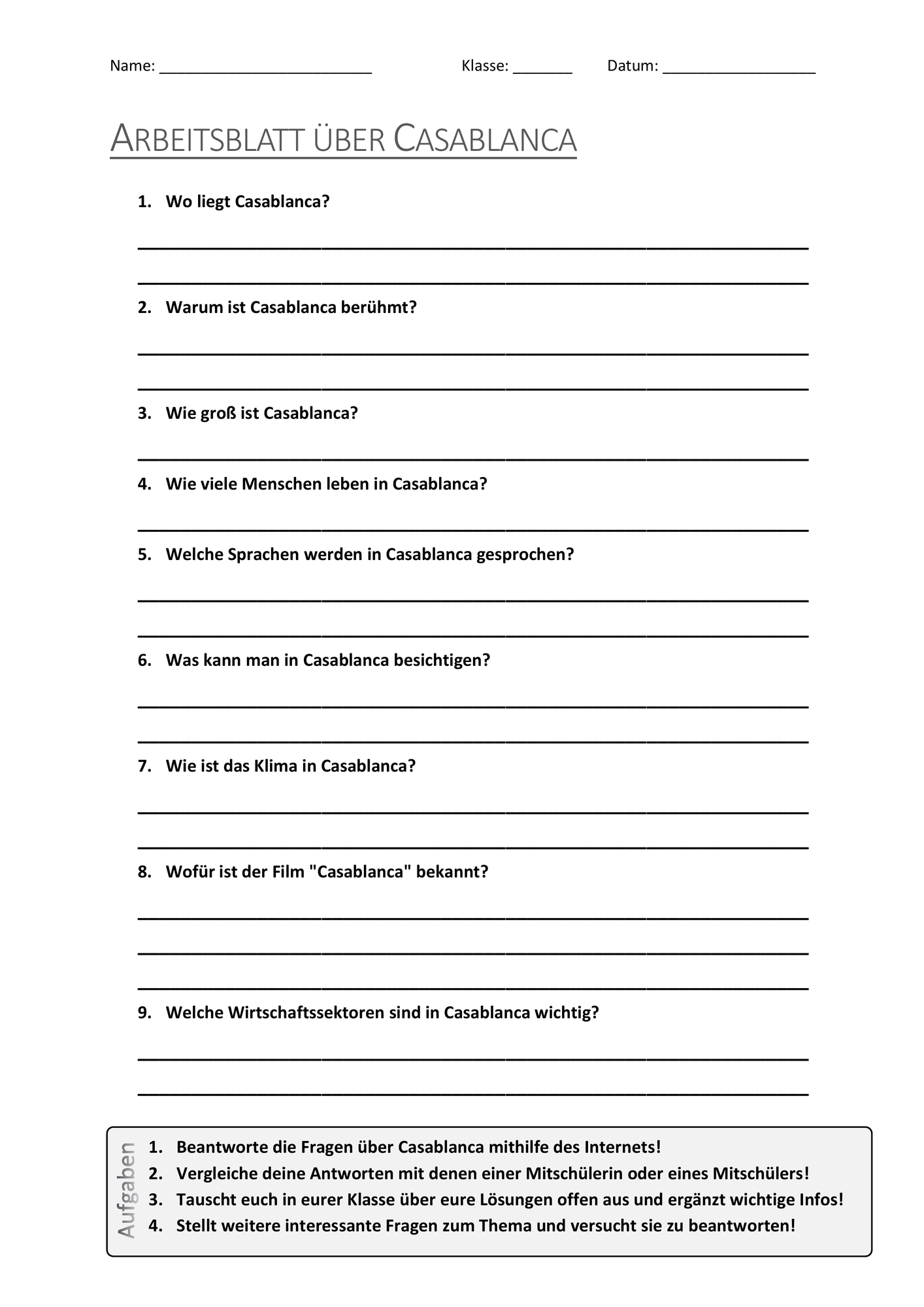 Name: ____ Klasse: ____ Datum: ____

ARBEITSBLATT ÜBER CASABLANCA

1. Wo liegt Casablanca?

____

____

2. Warum ist Casablanca berühmt?

____

____

3. Wie groß ist Casablanca?

____

4. Wie viele Menschen leben in Casablanca?

____

5. Welche Sprachen werden in Casablanca gesprochen?

____

____

6. Was kann man in Casablanca besichtigen?

____

____

7. Wie ist das Klima in Casablanca?

____

____

8. Wofür ist der Film "Casablanca" bekannt?

____

____

____

9. Welche Wirtschaftssektoren sind in Casablanca wichtig?

____

____

Aufgaben

1. Beantworte die Fragen über Casablanca mithilfe des Internets!
2. Vergleiche deine Antworten mit denen einer Mitschülerin oder eines Mitschülers!
3. Tauscht euch in eurer Klasse über eure Lösungen offen aus und ergänzt wichtige Infos!
4. Stellt weitere interessante Fragen zum Thema und versucht sie zu beantworten!